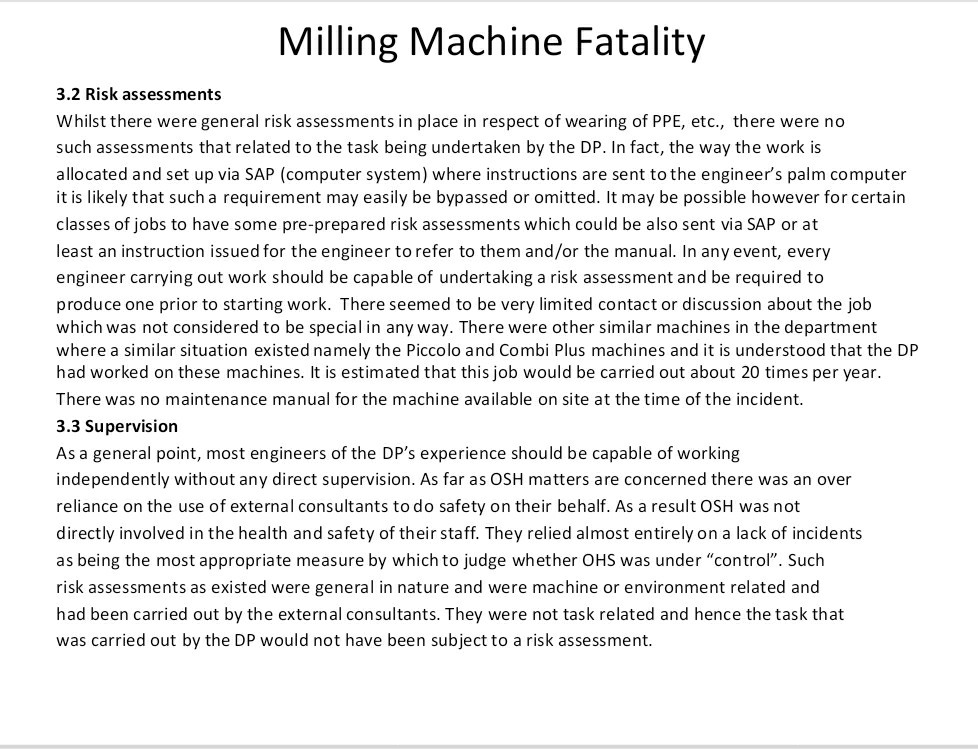 Milling Machine Fatality

3.2 Risk assessments

Whilst there were general risk assessments in place in respect of wearing of PPE, etc., there were no such assessments that related to the task being undertaken by the DP. In fact, the way the work is allocated and set up via SAP (computer system) where instructions are sent to the engineer's palm computer it is likely that such a requirement may easily be bypassed or omitted. It may be possible however for certain classes of jobs to have some pre-prepared risk assessments which could be also sent via SAP or at least an instruction issued for the engineer to refer to them and/or the manual. In any event, every engineer carrying out work should be capable of undertaking a risk assessment and be required to produce one prior to starting work. There seemed to be very limited contact or discussion about the job which was not considered to be special in any way. There were other similar machines in the department where a similar situation existed namely the Piccolo and Combi Plus machines and it is understood that the DP had worked on these machines. It is estimated that this job would be carried out about 20 times per year. There was no maintenance manual for the machine available on site at the time of the incident.

3.3 Supervision

As a general point, most engineers of the DP's experience should be capable of working independently without any direct supervision. As far as OSH matters are concerned there was an over reliance on the use of external consultants to do safety on their behalf. As a result OSH was not directly involved in the health and safety of their staff. They relied almost entirely on a lack of incidents as being the most appropriate measure by which to judge whether OHS was under "control". Such risk assessments as existed were general in nature and were machine or environment related and had been carried out by the external consultants. They were not task related and hence the task that was carried out by the DP would not have been subject to a risk assessment.